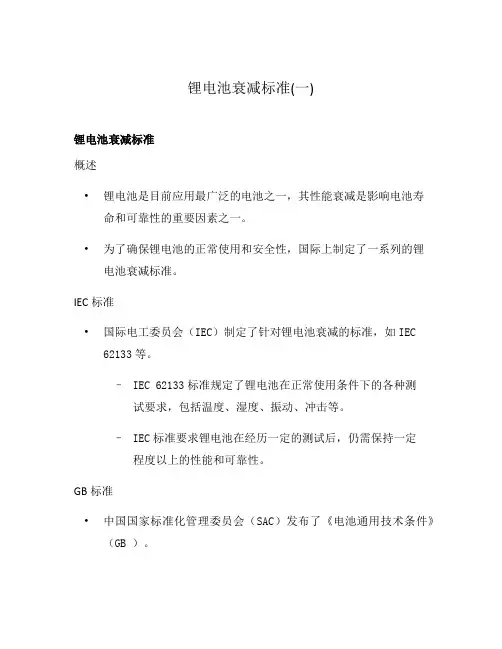 锂电池衰减标准(一)

锂电池衰减标准

概述

• 锂电池是目前应用最广泛的电池之一，其性能衰减是影响电池寿命和可靠性的重要因素之一。

• 为了确保锂电池的正常使用和安全性，国际上制定了一系列的锂电池衰减标准。

IEC 标准

• 国际电工委员会（IEC）制定了针对锂电池衰减的标准，如 IEC 62133 等。

– IEC 62133 标准规定了锂电池在正常使用条件下的各种测试要求，包括温度、湿度、振动、冲击等。

– IEC 标准要求锂电池在经历一定的测试后，仍需保持一定程度以上的性能和可靠性。

GB 标准

• 中国国家标准化管理委员会（SAC）发布了《电池通用技术条件》（GB ）。